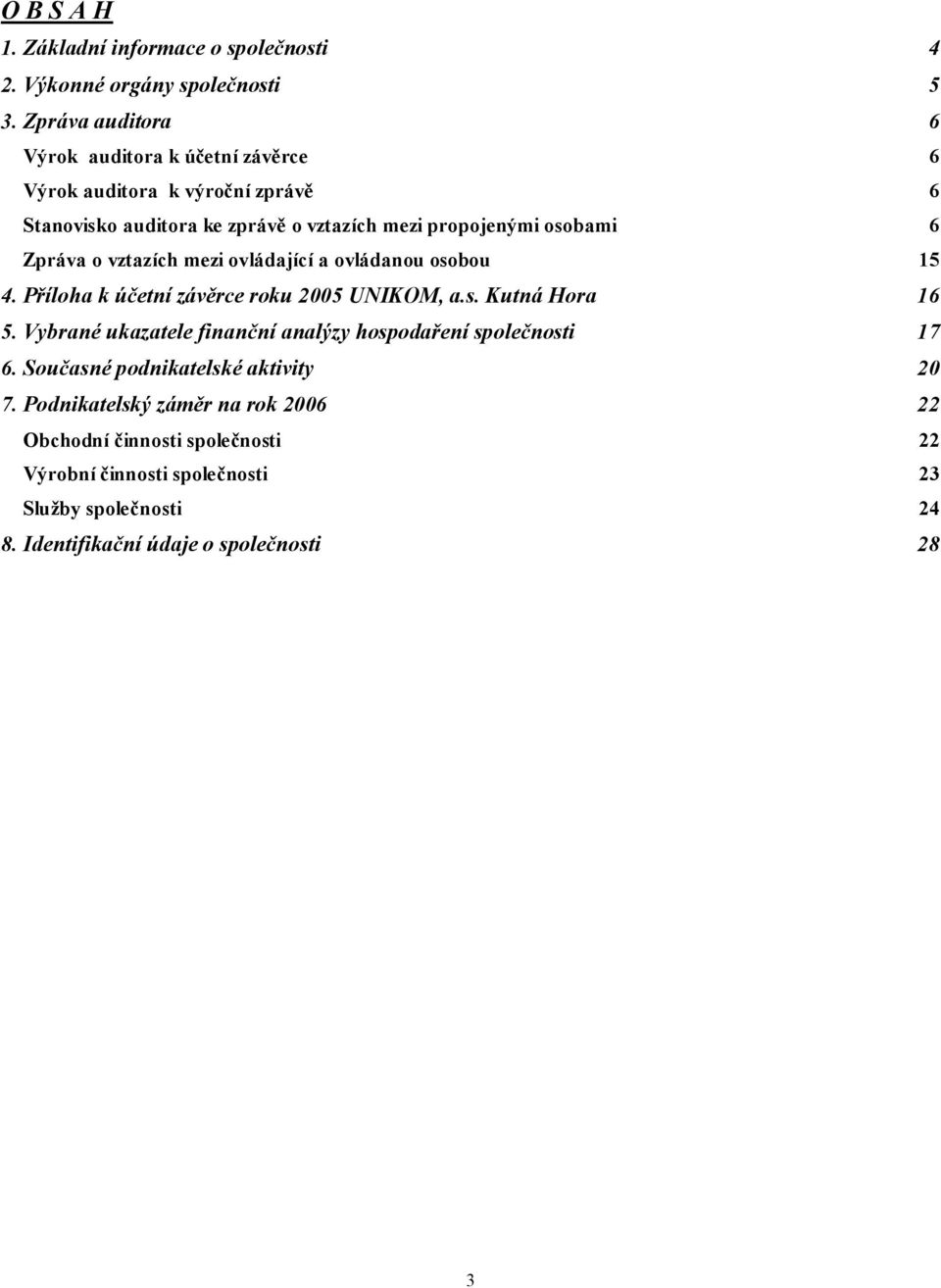 O B S A H

1. Základní informace o společnosti 4

2. Výkonné orgány společnosti 5

3. Zpráva auditora 6

Výrok auditora k účetní závěrce 6

Výrok auditora k výroční zprávě 6

Stanovisko auditora ke zprávě o vztazích mezi propojenými osobami 6

Zpráva o vztazích mezi ovládající a ovládanou osobou 15

4. Příloha k účetní závěrce roku 2005 UNIKOM, a.s. Kutná Hora 16

5. Vybrané ukazatele finanční analýzy hospodaření společnosti 17

6. Současné podnikatelské aktivity 20

7. Podnikatelský záměr na rok 2006 22

Obchodní činnosti společnosti 22

Výrobní činnosti společnosti 23

Služby společnosti 24

8. Identifikační údaje o společnosti 28

3